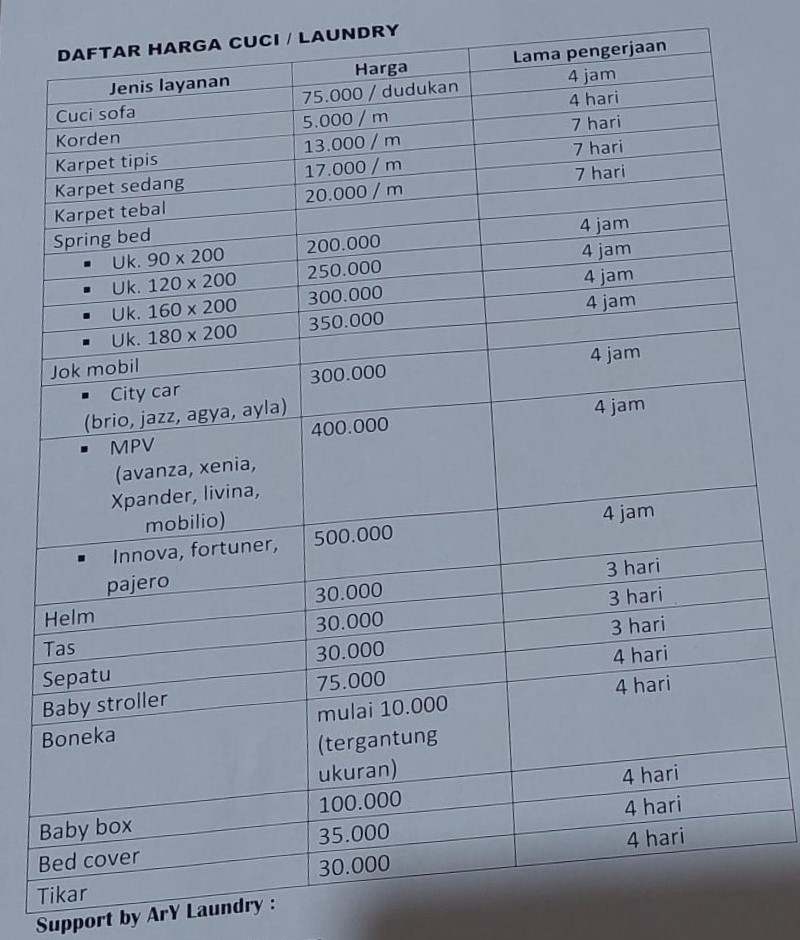 DAFTAR HARGA CUCI / LAUNDRY

| Jenis layanan | Harga | Lama pengerjaan |
|---|---|---|
| Cuci sofa | 75.000 / dudukan | 4 jam |
| Korden | 5.000 / m | 4 hari |
| Karpet tipis | 13.000 / m | 7 hari |
| Karpet sedang | 17.000 / m | 7 hari |
| Karpet tebal | 20.000 / m | 7 hari |
| Spring bed | | |
| ▪ Uk. 90 x 200 | 200.000 | 4 jam |
| ▪ Uk. 120 x 200 | 250.000 | 4 jam |
| ▪ Uk. 160 x 200 | 300.000 | 4 jam |
| ▪ Uk. 180 x 200 | 350.000 | 4 jam |
| Jok mobil | | |
| ▪ City car (brio, jazz, agya, ayla) | 300.000 | 4 jam |
| ▪ MPV (avanza, xenia, Xpander, livina, mobilio) | 400.000 | 4 jam |
| ▪ Innova, fortuner, pajero | 500.000 | 4 jam |
| Helm | 30.000 | 3 hari |
| Tas | 30.000 | 3 hari |
| Sepatu | 30.000 | 3 hari |
| Baby stroller | 75.000 | 4 hari |
| Boneka | mulai 10.000 (tergantung ukuran) | 4 hari |
| Baby box | 100.000 | 4 hari |
| Bed cover | 35.000 | 4 hari |
| Tikar | 30.000 | 4 hari |

Support by ArY Laundry :